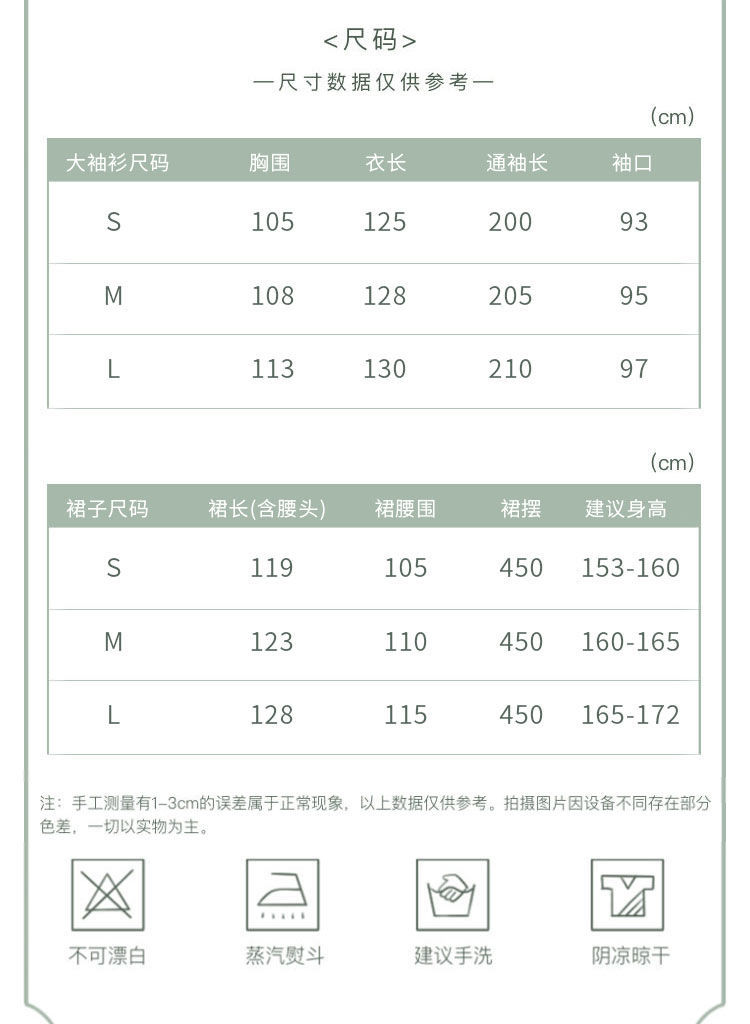 <尺码>

—尺寸数据仅供参考—

(cm)

| 大袖衫尺码 | 胸围 | 衣长 | 通袖长 | 袖口 |
|---|---|---|---|---|
| S | 105 | 125 | 200 | 93 |
| M | 108 | 128 | 205 | 95 |
| L | 113 | 130 | 210 | 97 |

(cm)

| 裙子尺码 | 裙长(含腰头) | 裙腰围 | 裙摆 | 建议身高 |
|---|---|---|---|---|
| S | 119 | 105 | 450 | 153-160 |
| M | 123 | 110 | 450 | 160-165 |
| L | 128 | 115 | 450 | 165-172 |

注：手工测量有1–3cm的误差属于正常现象，以上数据仅供参考。拍摄图片因设备不同存在部分色差，一切以实物为主。

不可漂白

蒸汽熨斗

建议手洗

阴凉晾干